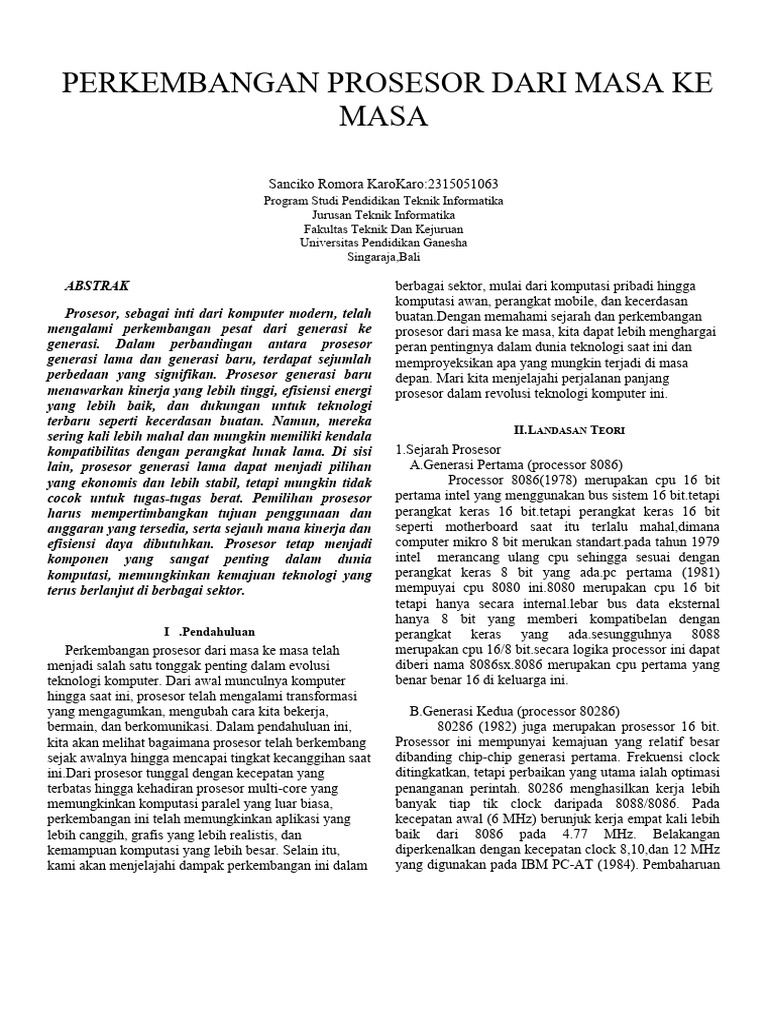 PERKEMBANGAN PROSESOR DARI MASA KE MASA

Sanciko Romora KaroKaro:2315051063
Program Studi Pendidikan Teknik Informatika
Jurusan Teknik Informatika
Fakultas Teknik Dan Kejuruan
Universitas Pendidikan Ganesha
Singaraja,Bali

ABSTRAK

Prosesor, sebagai inti dari komputer modern, telah mengalami perkembangan pesat dari generasi ke generasi. Dalam perbandingan antara prosesor generasi lama dan generasi baru, terdapat sejumlah perbedaan yang signifikan. Prosesor generasi baru menawarkan kinerja yang lebih tinggi, efisiensi energi yang lebih baik, dan dukungan untuk teknologi terbaru seperti kecerdasan buatan. Namun, mereka sering kali lebih mahal dan mungkin memiliki kendala kompatibilitas dengan perangkat lunak lama. Di sisi lain, prosesor generasi lama dapat menjadi pilihan yang ekonomis dan lebih stabil, tetapi mungkin tidak cocok untuk tugas-tugas berat. Pemilihan prosesor harus mempertimbangkan tujuan penggunaan dan anggaran yang tersedia, serta sejauh mana kinerja dan efisiensi daya dibutuhkan. Prosesor tetap menjadi komponen yang sangat penting dalam dunia komputasi, memungkinkan kemajuan teknologi yang terus berlanjut di berbagai sektor.

I .Pendahuluan

Perkembangan prosesor dari masa ke masa telah menjadi salah satu tonggak penting dalam evolusi teknologi komputer. Dari awal munculnya komputer hingga saat ini, prosesor telah mengalami transformasi yang mengagumkan, mengubah cara kita bekerja, bermain, dan berkomunikasi. Dalam pendahuluan ini, kita akan melihat bagaimana prosesor telah berkembang sejak awalnya hingga mencapai tingkat kecanggihan saat ini.Dari prosesor tunggal dengan kecepatan yang terbatas hingga kehadiran prosesor multi-core yang memungkinkan komputasi paralel yang luar biasa, perkembangan ini telah memungkinkan aplikasi yang lebih canggih, grafis yang lebih realistis, dan kemampuan komputasi yang lebih besar. Selain itu, kami akan menjelajahi dampak perkembangan ini dalam berbagai sektor, mulai dari komputasi pribadi hingga komputasi awan, perangkat mobile, dan kecerdasan buatan.Dengan memahami sejarah dan perkembangan prosesor dari masa ke masa, kita dapat lebih menghargai peran pentingnya dalam dunia teknologi saat ini dan memproyeksikan apa yang mungkin terjadi di masa depan. Mari kita menjelajahi perjalanan panjang prosesor dalam revolusi teknologi komputer ini.

II.Landasan Teori

1.Sejarah Prosesor
A.Generasi Pertama (processor 8086)
Processor 8086(1978) merupakan cpu 16 bit pertama intel yang menggunakan bus sistem 16 bit.tetapi perangkat keras 16 bit.tetapi perangkat keras 16 bit seperti motherboard saat itu terlalu mahal,dimana computer mikro 8 bit merukan standart.pada tahun 1979 intel merancang ulang cpu sehingga sesuai dengan perangkat keras 8 bit yang ada.pc pertama (1981) mempuyai cpu 8080 ini.8080 merupakan cpu 16 bit tetapi hanya secara internal.lebar bus data eksternal hanya 8 bit yang memberi kompatibelan dengan perangkat keras yang ada.sesungguhnya 8088 merupakan cpu 16/8 bit.secara logika processor ini dapat diberi nama 8086sx.8086 merupakan cpu pertama yang benar benar 16 di keluarga ini.

B.Generasi Kedua (processor 80286)
80286 (1982) juga merupakan processor 16 bit. Prosessor ini mempunyai kemajuan yang relatif besar dibanding chip-chip generasi pertama. Frekuensi clock ditingkatkan, tetapi perbaikan yang utama ialah optimasi penanganan perintah. 80286 menghasilkan kerja lebih banyak tiap tik clock daripada 8088/8086. Pada kecepatan awal (6 MHz) berunjuk kerja empat kali lebih baik dari 8086 pada 4.77 MHz. Belakangan diperkenalkan dengan kecepatan clock 8,10,dan 12 MHz yang digunakan pada IBM PC-AT (1984). Pembaharuan